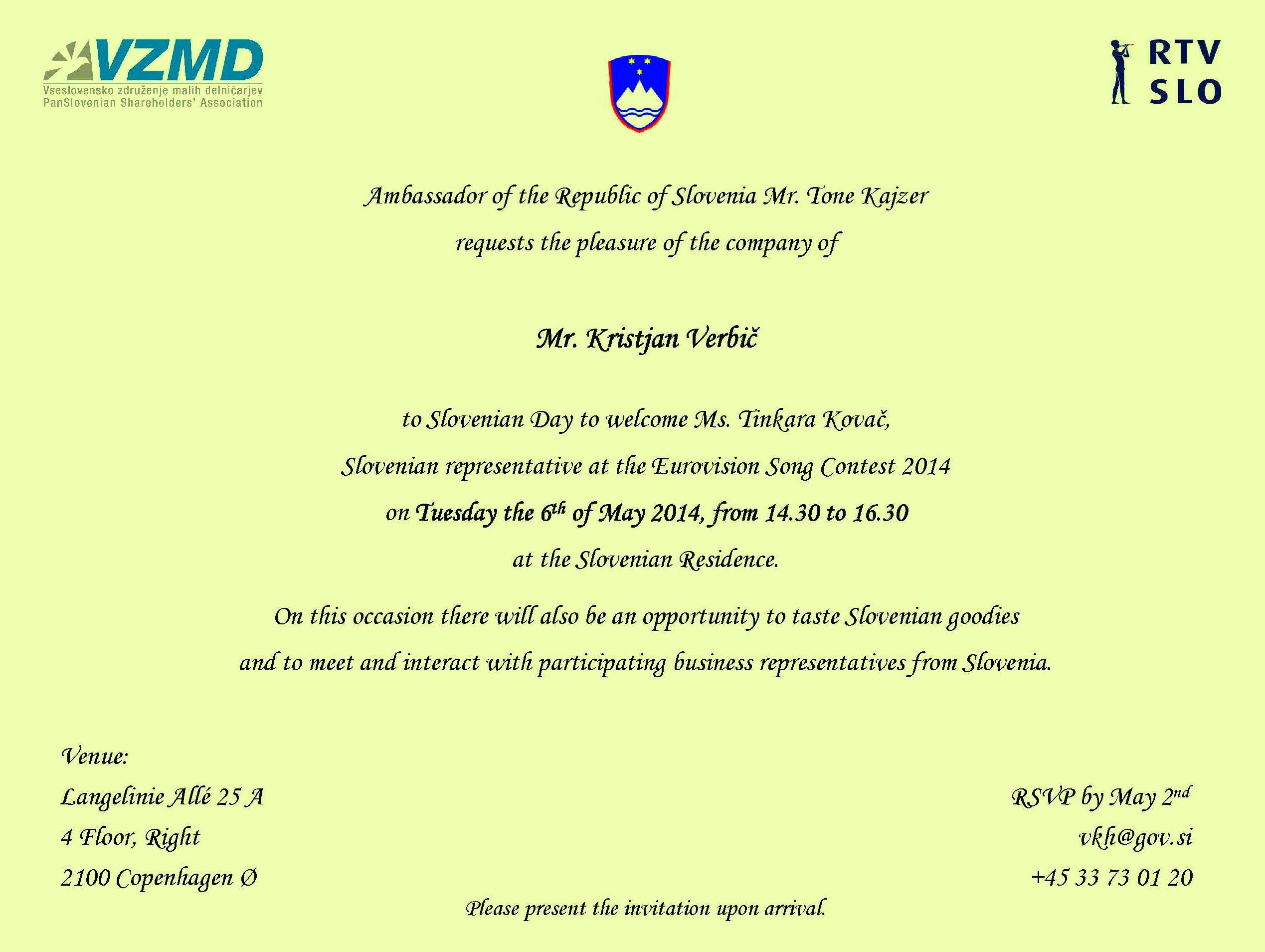 VZMD
Vseslovensko združenje malih delničarjev
PanSlovenian Shareholders' Association

RTV SLO

Ambassador of the Republic of Slovenia Mr. Tone Kajzer

requests the pleasure of the company of

Mr. Kristjan Verbič

to Slovenian Day to welcome Ms. Tinkara Kovač,

Slovenian representative at the Eurovision Song Contest 2014

on Tuesday the 6$^{th}$ of May 2014, from 14.30 to 16.30

at the Slovenian Residence.

On this occasion there will also be an opportunity to taste Slovenian goodies and to meet and interact with participating business representatives from Slovenia.

Venue:
Langelinie Allé 25 A
4 Floor, Right
2100 Copenhagen Ø

RSVP by May 2$^{nd}$
vkh@gov.si
+45 33 73 01 20

Please present the invitation upon arrival.